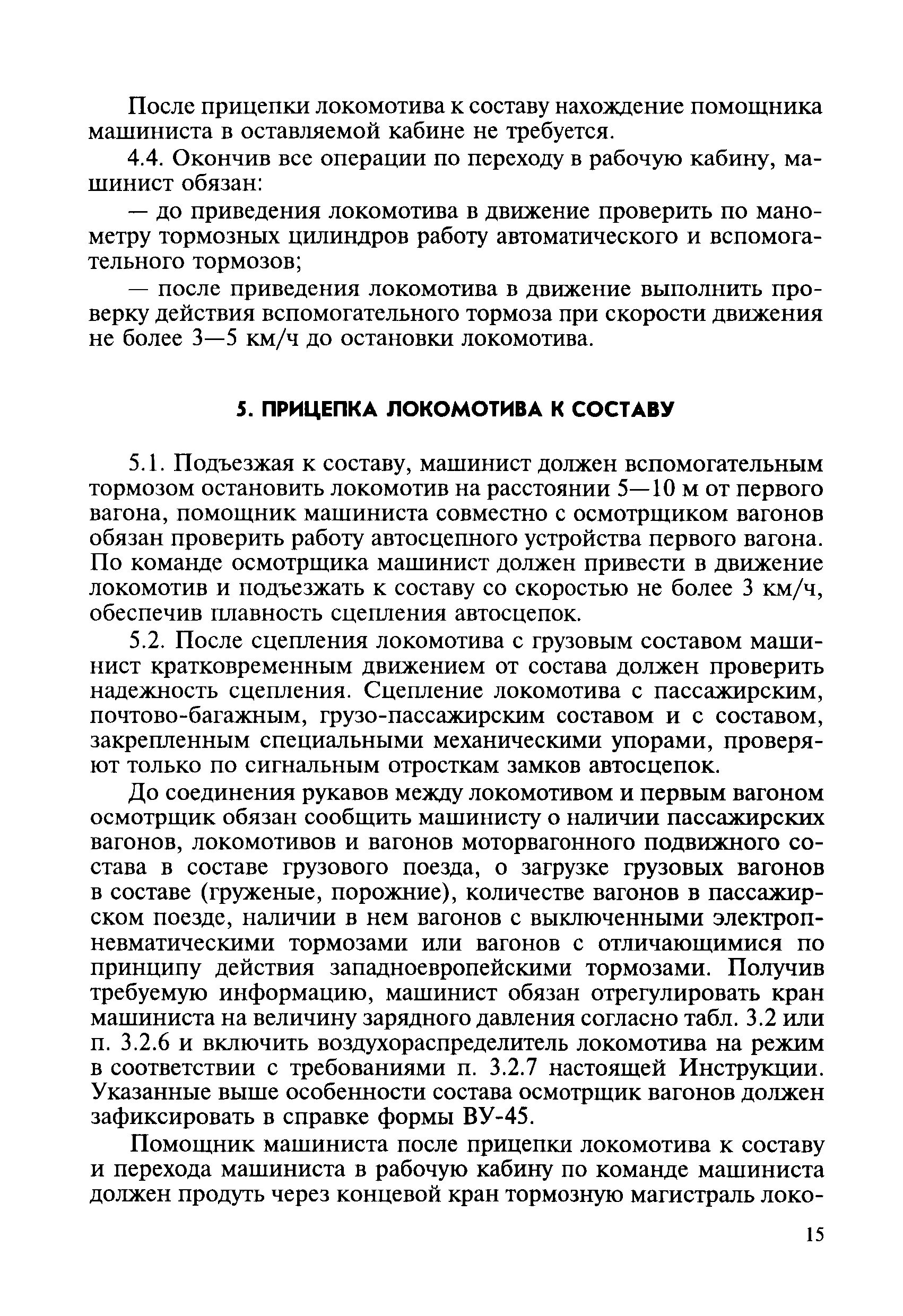 После прицепки локомотива к составу нахождение помощника машиниста в оставляемой кабине не требуется.

4.4. Окончив все операции по переходу в рабочую кабину, машинист обязан:

— до приведения локомотива в движение проверить по манометру тормозных цилиндров работу автоматического и вспомогательного тормозов;

— после приведения локомотива в движение выполнить проверку действия вспомогательного тормоза при скорости движения не более 3—5 км/ч до остановки локомотива.

5. ПРИЦЕПКА ЛОКОМОТИВА К СОСТАВУ

5.1. Подъезжая к составу, машинист должен вспомогательным тормозом остановить локомотив на расстоянии 5—10 м от первого вагона, помощник машиниста совместно с осмотрщиком вагонов обязан проверить работу автосцепного устройства первого вагона. По команде осмотрщика машинист должен привести в движение локомотив и подъезжать к составу со скоростью не более 3 км/ч, обеспечив плавность сцепления автосцепок.

5.2. После сцепления локомотива с грузовым составом машинист кратковременным движением от состава должен проверить надежность сцепления. Сцепление локомотива с пассажирским, почтово-багажным, грузо-пассажирским составом и с составом, закрепленным специальными механическими упорами, проверяют только по сигнальным отросткам замков автосцепок.

До соединения рукавов между локомотивом и первым вагоном осмотрщик обязан сообщить машинисту о наличии пассажирских вагонов, локомотивов и вагонов моторвагонного подвижного состава в составе грузового поезда, о загрузке грузовых вагонов в составе (груженые, порожние), количестве вагонов в пассажирском поезде, наличии в нем вагонов с выключенными электропневматическими тормозами или вагонов с отличающимися по принципу действия западноевропейскими тормозами. Получив требуемую информацию, машинист обязан отрегулировать кран машиниста на величину зарядного давления согласно табл. 3.2 или п. 3.2.6 и включить воздухораспределитель локомотива на режим в соответствии с требованиями п. 3.2.7 настоящей Инструкции. Указанные выше особенности состава осмотрщик вагонов должен зафиксировать в справке формы ВУ-45.

Помощник машиниста после прицепки локомотива к составу и перехода машиниста в рабочую кабину по команде машиниста должен продуть через концевой кран тормозную магистраль локо-

15